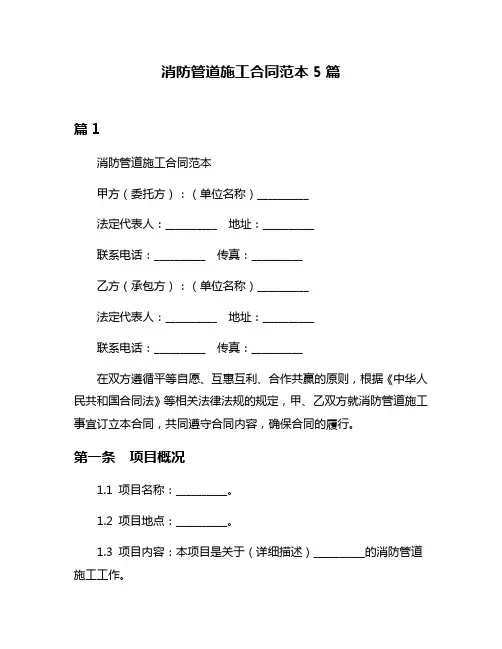 消防管道施工合同范本 5 篇

篇 1

消防管道施工合同范本

甲方（委托方）：（单位名称）__________

法定代表人：__________ 地址：__________

联系电话：__________ 传真：__________

乙方（承包方）：（单位名称）__________

法定代表人：__________ 地址：__________

联系电话：__________ 传真：__________

在双方遵循平等自愿、互惠互利、合作共赢的原则，根据《中华人民共和国合同法》等相关法律法规的规定，甲、乙双方就消防管道施工事宜订立本合同，共同遵守合同内容，确保合同的履行。

第一条 项目概况

1.1 项目名称：__________。

1.2 项目地点：__________。

1.3 项目内容：本项目是关于（详细描述）__________的消防管道施工工作。